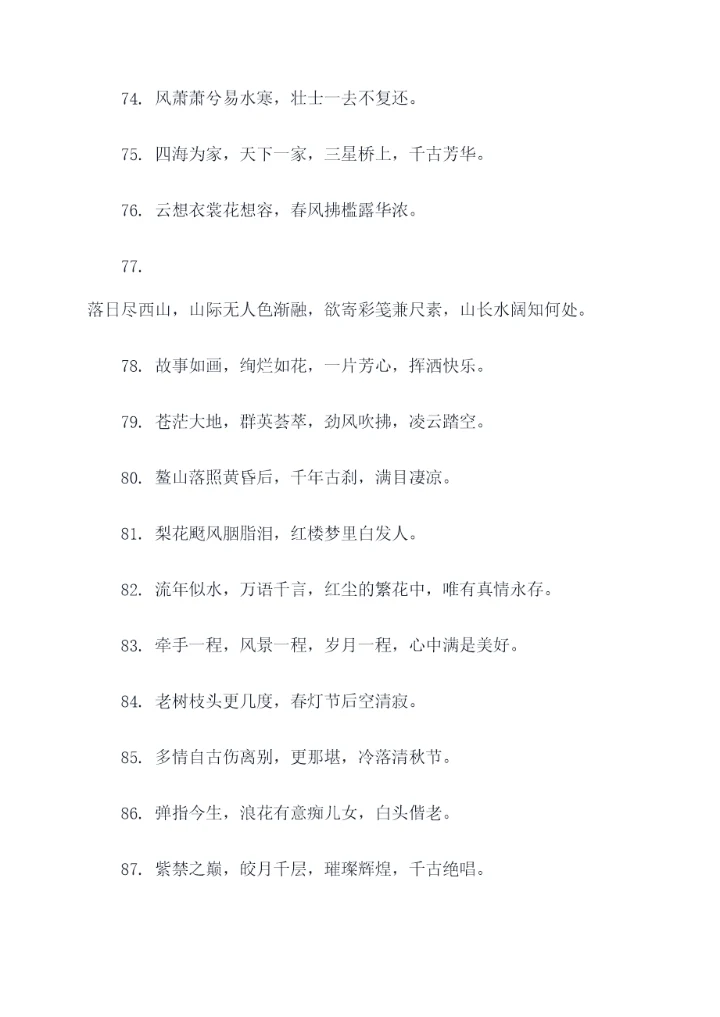 74. 风萧萧兮易水寒，壮士一去不复还。

75. 四海为家，天下一家，三星桥上，千古芳华。

76. 云想衣裳花想容，春风拂槛露华浓。

77.

落日尽西山，山际无人色渐融，欲寄彩笺兼尺素，山长水阔知何处。

78. 故事如画，绚烂如花，一片芳心，挥洒快乐。

79. 苍茫大地，群英荟萃，劲风吹拂，凌云踏空。

80. 鳌山落照黄昏后，千年古刹，满目凄凉。

81. 梨花飐风胭脂泪，红楼梦里白发人。

82. 流年似水，万语千言，红尘的繁花中，唯有真情永存。

83. 牵手一程，风景一程，岁月一程，心中满是美好。

84. 老树枝头更几度，春灯节后空清寂。

85. 多情自古伤离别，更那堪，冷落清秋节。

86. 弹指今生，浪花有意痴儿女，白头偕老。

87. 紫禁之巅，皎月千层，璀璨辉煌，千古绝唱。